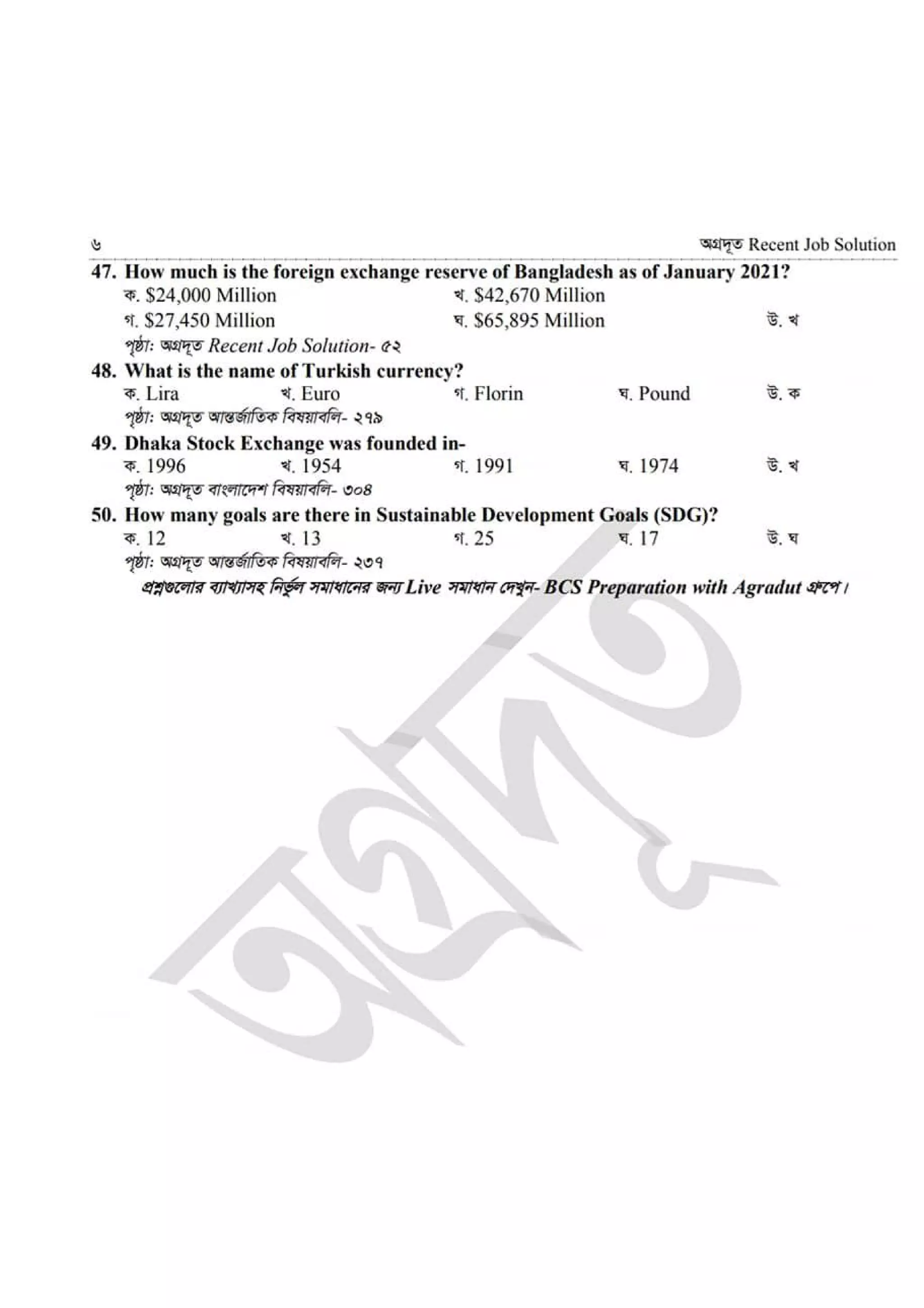 ৬ অগ্রদূত Recent Job Solution

47. How much is the foreign exchange reserve of Bangladesh as of January 2021?
ক. \$24,000 Million খ. \$42,670 Million
গ. \$27,450 Million ঘ. \$65,895 Million উ. খ
পৃষ্ঠা: অগ্রদূত Recent Job Solution- ৫২

48. What is the name of Turkish currency?
ক. Lira খ. Euro গ. Florin ঘ. Pound উ. ক
পৃষ্ঠা: অগ্রদূত আন্তর্জাতিক বিষয়াবলি- ২৭৯

49. Dhaka Stock Exchange was founded in-
ক. 1996 খ. 1954 গ. 1991 ঘ. 1974 উ. খ
পৃষ্ঠা: অগ্রদূত বাংলাদেশ বিষয়াবলি- ৩০৪

50. How many goals are there in Sustainable Development Goals (SDG)?
ক. 12 খ. 13 গ. 25 ঘ. 17 উ. ঘ
পৃষ্ঠা: অগ্রদূত আন্তর্জাতিক বিষয়াবলি- ২৩৭

প্রশ্নগুলোর ব্যাখ্যাসহ নির্ভুল সমাধানের জন্য Live সমাধান দেখুন- BCS Preparation with Agradut গ্রুপে।

অগ্রদূত